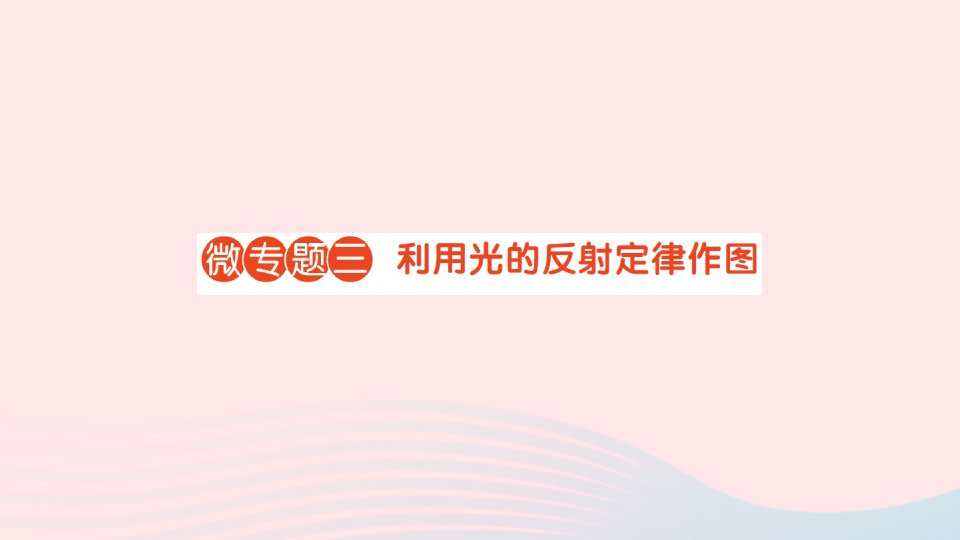 微专题三 利用光的反射定律作图